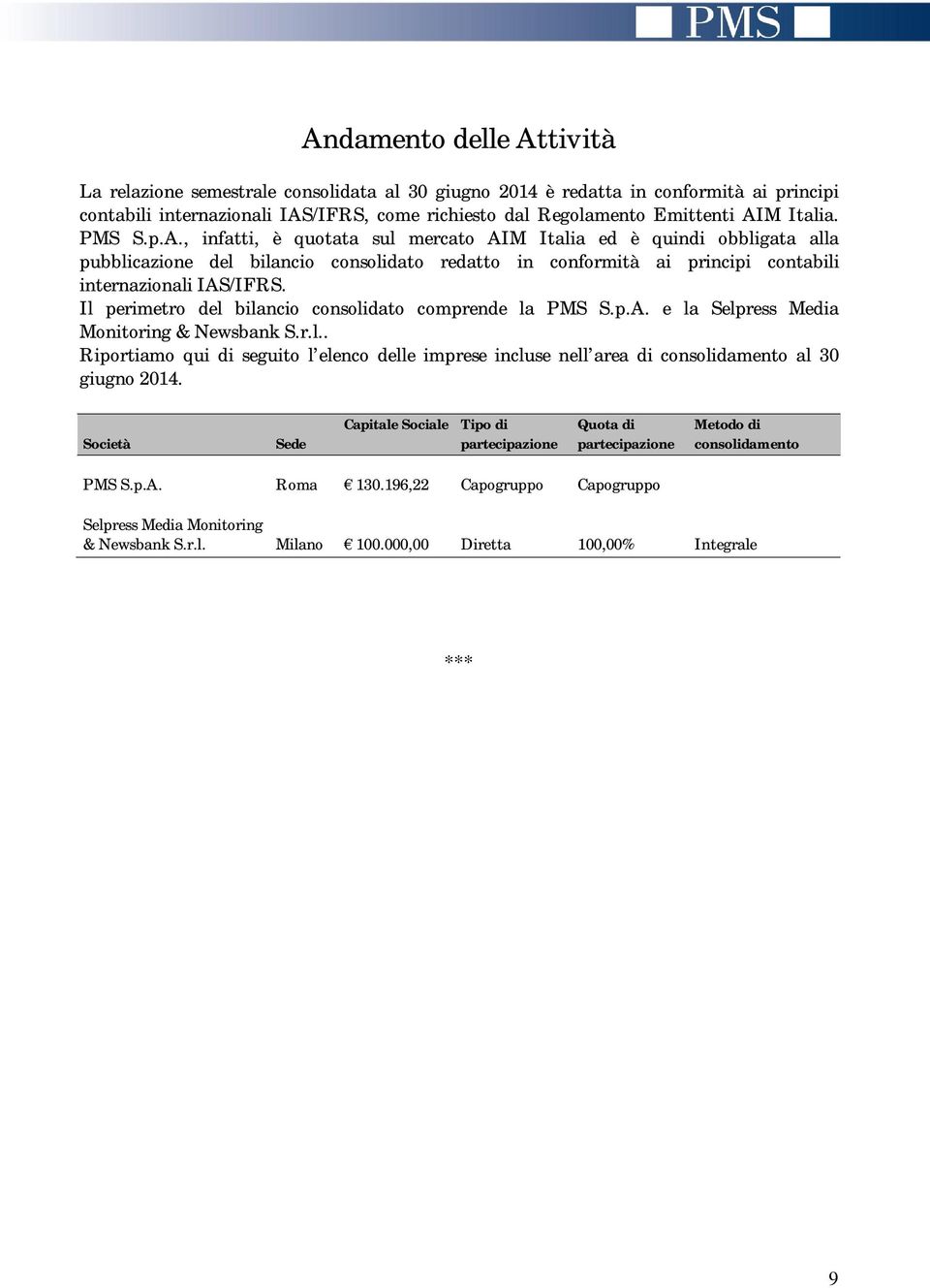 PMS

Andamento delle Attività

La relazione semestrale consolidata al 30 giugno 2014 è redatta in conformità ai principi contabili internazionali IAS/IFRS, come richiesto dal Regolamento Emittenti AIM Italia. PMS S.p.A., infatti, è quotata sul mercato AIM Italia ed è quindi obbligata alla pubblicazione del bilancio consolidato redatto in conformità ai principi contabili internazionali IAS/IFRS.
Il perimetro del bilancio consolidato comprende la PMS S.p.A. e la Selpress Media Monitoring & Newsbank S.r.l..
Riportiamo qui di seguito l'elenco delle imprese incluse nell'area di consolidamento al 30 giugno 2014.

| Società | Sede | Capitale Sociale | Tipo di partecipazione | Quota di partecipazione | Metodo di consolidamento |
|---|---|---|---|---|---|
| PMS S.p.A. | Roma | € 130.196,22 | Capogruppo | Capogruppo | |
| Selpress Media Monitoring & Newsbank S.r.l. | Milano | € 100.000,00 | Diretta | 100,00% | Integrale |

***

9